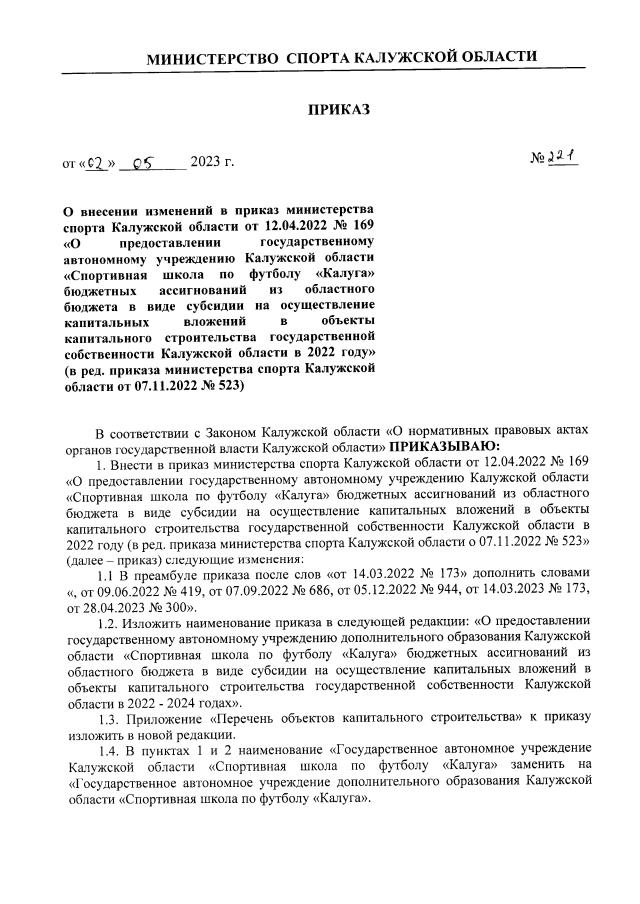 МИНИСТЕРСТВО СПОРТА КАЛУЖСКОЙ ОБЛАСТИ

ПРИКАЗ

от «02» 05 2023 г.

№ 221

О внесении изменений в приказ министерства спорта Калужской области от 12.04.2022 № 169 «О предоставлении государственному автономному учреждению Калужской области «Спортивная школа по футболу «Калуга» бюджетных ассигнований из областного бюджета в виде субсидии на осуществление капитальных вложений в объекты капитального строительства государственной собственности Калужской области в 2022 году» (в ред. приказа министерства спорта Калужской области от 07.11.2022 № 523)

В соответствии с Законом Калужской области «О нормативных правовых актах органов государственной власти Калужской области» ПРИКАЗЫВАЮ:

1. Внести в приказ министерства спорта Калужской области от 12.04.2022 № 169 «О предоставлении государственному автономному учреждению Калужской области «Спортивная школа по футболу «Калуга» бюджетных ассигнований из областного бюджета в виде субсидии на осуществление капитальных вложений в объекты капитального строительства государственной собственности Калужской области в 2022 году (в ред. приказа министерства спорта Калужской области о 07.11.2022 № 523» (далее – приказ) следующие изменения:

1.1 В преамбуле приказа после слов «от 14.03.2022 № 173» дополнить словами «, от 09.06.2022 № 419, от 07.09.2022 № 686, от 05.12.2022 № 944, от 14.03.2023 № 173, от 28.04.2023 № 300».

1.2. Изложить наименование приказа в следующей редакции: «О предоставлении государственному автономному учреждению дополнительного образования Калужской области «Спортивная школа по футболу «Калуга» бюджетных ассигнований из областного бюджета в виде субсидии на осуществление капитальных вложений в объекты капитального строительства государственной собственности Калужской области в 2022 - 2024 годах».

1.3. Приложение «Перечень объектов капитального строительства» к приказу изложить в новой редакции.

1.4. В пунктах 1 и 2 наименование «Государственное автономное учреждение Калужской области «Спортивная школа по футболу «Калуга» заменить на «Государственное автономное учреждение дополнительного образования Калужской области «Спортивная школа по футболу «Калуга».